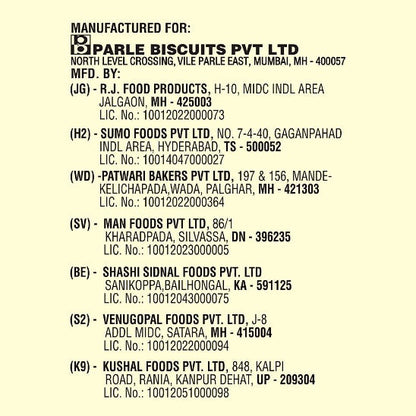 MANUFACTURED FOR:
PARLE BISCUITS PVT LTD
NORTH LEVEL CROSSING, VILE PARLE EAST, MUMBAI, MH - 400057
MFD. BY:

(JG) - R.J. FOOD PRODUCTS, H-10, MIDC INDL AREA
JALGAON, MH - 425003
LIC. No.: 10012022000073

(H2) - SUMO FOODS PVT LTD, NO. 7-4-40, GAGANPAHAD
INDL AREA, HYDERABAD, TS - 500052
LIC. No.: 10014047000027

(WD) -PATWARI BAKERS PVT LTD, 197 & 156, MANDE-
KELICHAPADA,WADA, PALGHAR, MH - 421303
LIC. No.: 10012022000364

(SV) - MAN FOODS PVT LTD, 86/1
KHARADPADA, SILVASSA, DN - 396235
LIC. No.: 10012023000005

(BE) - SHASHI SIDNAL FOODS PVT. LTD
SANIKOPPA,BAILHONGAL, KA - 591125
LIC. No.: 10012043000075

(S2) - VENUGOPAL FOODS PVT. LTD, J-8
ADDL MIDC, SATARA, MH - 415004
LIC. No.: 10012022000094

(K9) - KUSHAL FOODS PVT. LTD, 848, KALPI
ROAD, RANIA, KANPUR DEHAT, UP - 209304
LIC. No.: 10012051000098